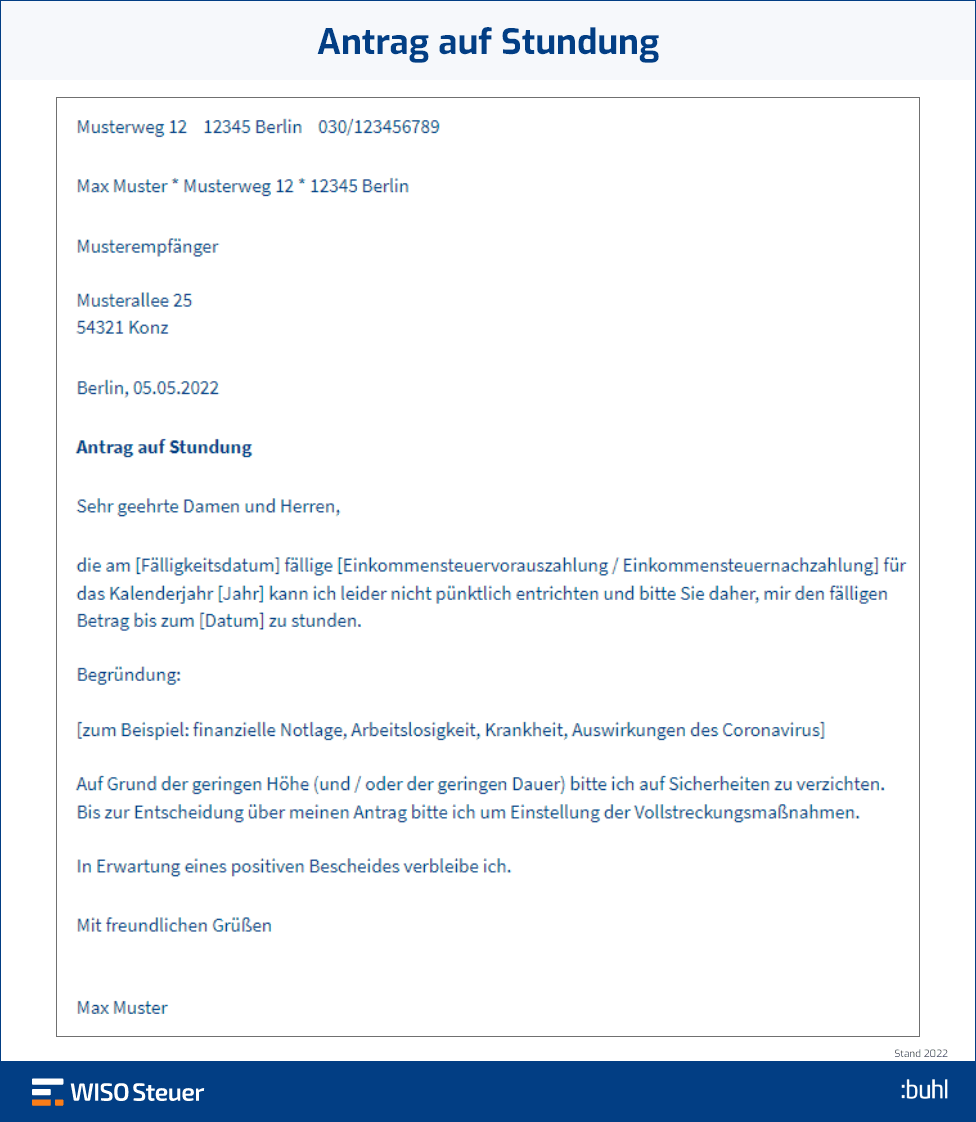 Antrag auf Stundung

Musterweg 12 12345 Berlin 030/123456789

Max Muster * Musterweg 12 * 12345 Berlin

Musterempfänger

Musterallee 25
54321 Konz

Berlin, 05.05.2022

Antrag auf Stundung

Sehr geehrte Damen und Herren,

die am [Fälligkeitsdatum] fällige [Einkommensteuervorauszahlung / Einkommensteuernachzahlung] für das Kalenderjahr [Jahr] kann ich leider nicht pünktlich entrichten und bitte Sie daher, mir den fälligen Betrag bis zum [Datum] zu stunden.

Begründung:

[zum Beispiel: finanzielle Notlage, Arbeitslosigkeit, Krankheit, Auswirkungen des Coronavirus]

Auf Grund der geringen Höhe (und / oder der geringen Dauer) bitte ich auf Sicherheiten zu verzichten. Bis zur Entscheidung über meinen Antrag bitte ich um Einstellung der Vollstreckungsmaßnahmen.

In Erwartung eines positiven Bescheides verbleibe ich.

Mit freundlichen Grüßen

Max Muster

Stand 2022

WISO Steuer

:buhl